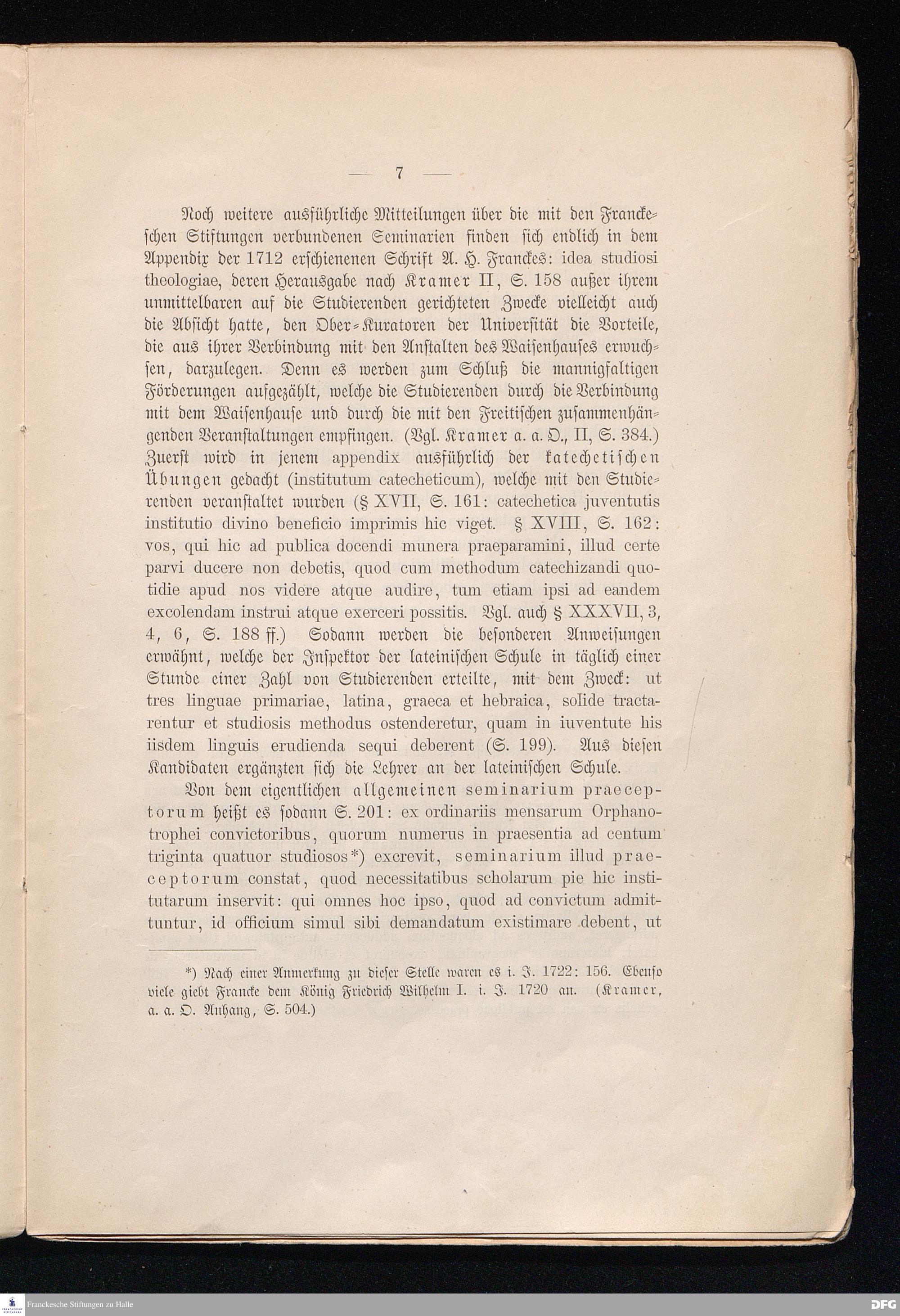 — 7 —

Noch weitere ausführliche Mitteilungen über die mit den Franckeschen Stiftungen verbundenen Seminarien finden sich endlich in dem Appendix der 1712 erschienenen Schrift A. H. Franckes: idea studiosi theologiae, deren Herausgabe nach Kramer II, S. 158 außer ihrem unmittelbaren auf die Studierenden gerichteten Zwecke vielleicht auch die Absicht hatte, den Ober-Kuratoren der Universität die Vorteile, die aus ihrer Verbindung mit den Anstalten des Waisenhauses erwuchsen, darzulegen. Denn es werden zum Schluß die mannigfaltigen Förderungen aufgezählt, welche die Studierenden durch die Verbindung mit dem Waisenhause und durch die mit den Freitischen zusammenhängenden Veranstaltungen empfingen. (Vgl. Kramer a. a. O., II, S. 384.) Zuerst wird in jenem appendix ausführlich der katechetischen Übungen gedacht (institutum catecheticum), welche mit den Studierenden veranstaltet wurden (§ XVII, S. 161: catechetica juventutis institutio divino beneficio imprimis hic viget. § XVIII, S. 162: vos, qui hic ad publica docendi munera praeparamini, illud certe parvi ducere non debetis, quod cum methodum catechizandi quotidie apud nos videre atque audire, tum etiam ipsi ad eandem excolendam instrui atque exerceri possitis. Vgl. auch § XXXVII, 3, 4, 6, S. 188 ff.) Sodann werden die besonderen Anweisungen erwähnt, welche der Inspektor der lateinischen Schule in täglich einer Stunde einer Zahl von Studierenden erteilte, mit dem Zweck: ut tres linguae primariae, latina, graeca et hebraica, solide tractarentur et studiosis methodus ostenderetur, quam in iuventute his iisdem linguis erudienda sequi deberent (S. 199). Aus diesen Kandidaten ergänzten sich die Lehrer an der lateinischen Schule.

Von dem eigentlichen allgemeinen seminarium praeceptorum heißt es sodann S. 201: ex ordinariis mensarum Orphanotrophei convictoribus, quorum numerus in praesentia ad centum triginta quatuor studiosos*) excrevit, seminarium illud praeceptorum constat, quod necessitatibus scholarum pie hic institutarum inservit: qui omnes hoc ipso, quod ad convictum admittuntur, id officium simul sibi demandatum existimare debent, ut

*) Nach einer Anmerkung zu dieser Stelle waren es i. J. 1722: 156. Ebenso viele giebt Francke dem König Friedrich Wilhelm I. i. J. 1720 an. (Kramer, a. a. O. Anhang, S. 504.)

Franckesche Stiftungen zu Halle
DFG